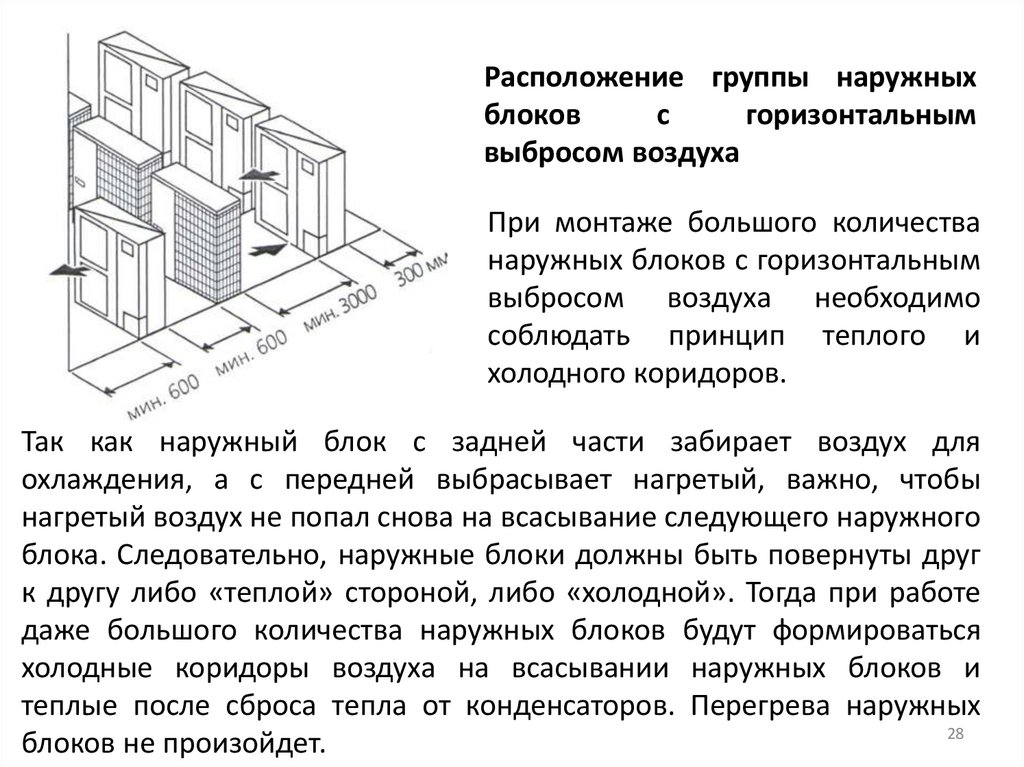 мин. 600
мин. 600
мин. 3000
300 мм

Расположение группы наружных блоков с горизонтальным выбросом воздуха

При монтаже большого количества наружных блоков с горизонтальным выбросом воздуха необходимо соблюдать принцип теплого и холодного коридоров.

Так как наружный блок с задней части забирает воздух для охлаждения, а с передней выбрасывает нагретый, важно, чтобы нагретый воздух не попал снова на всасывание следующего наружного блока. Следовательно, наружные блоки должны быть повернуты друг к другу либо «теплой» стороной, либо «холодной». Тогда при работе даже большого количества наружных блоков будут формироваться холодные коридоры воздуха на всасывании наружных блоков и теплые после сброса тепла от конденсаторов. Перегрева наружных блоков не произойдет.

28